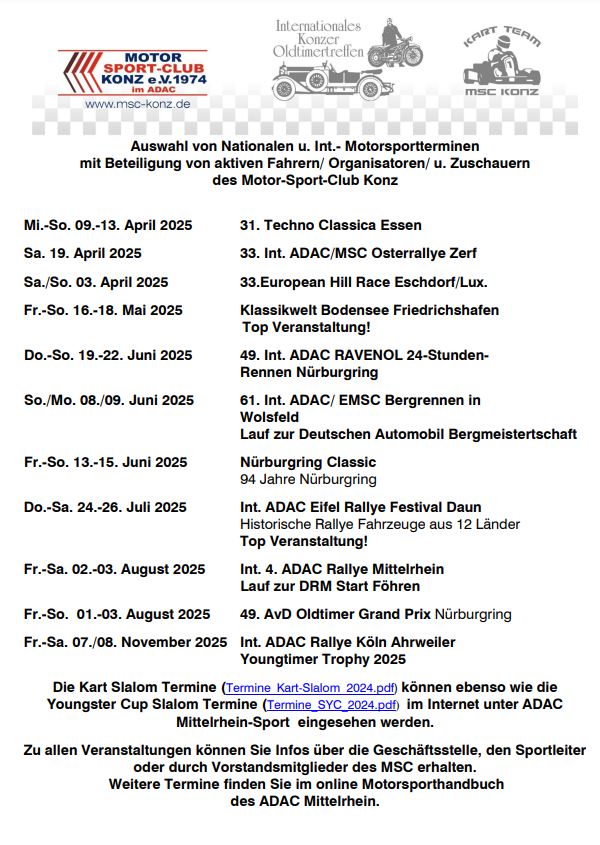 MOTOR SPORT-CLUB KONZ e.V.1974 im ADAC
www.msc-konz.de

Internationales Konzer Oldtimertreffen

KART TEAM
MSC KONZ

Auswahl von Nationalen u. Int.- Motorsportterminen mit Beteiligung von aktiven Fahrern/ Organisatoren/ u. Zuschauern des Motor-Sport-Club Konz

| | |
|---|---|
| Mi.-So. 09.-13. April 2025 | 31. Techno Classica Essen |
| Sa. 19. April 2025 | 33. Int. ADAC/MSC Osterrallye Zerf |
| Sa./So. 03. April 2025 | 33.European Hill Race Eschdorf/Lux. |
| Fr.-So. 16.-18. Mai 2025 | Klassikwelt Bodensee Friedrichshafen Top Veranstaltung! |
| Do.-So. 19.-22. Juni 2025 | 49. Int. ADAC RAVENOL 24-Stunden-Rennen Nürburgring |
| So./Mo. 08./09. Juni 2025 | 61. Int. ADAC/ EMSC Bergrennen in Wolsfeld Lauf zur Deutschen Automobil Bergmeistertschaft |
| Fr.-So. 13.-15. Juni 2025 | Nürburgring Classic 94 Jahre Nürburgring |
| Do.-Sa. 24.-26. Juli 2025 | Int. ADAC Eifel Rallye Festival Daun Historische Rallye Fahrzeuge aus 12 Länder Top Veranstaltung! |
| Fr.-Sa. 02.-03. August 2025 | Int. 4. ADAC Rallye Mittelrhein Lauf zur DRM Start Föhren |
| Fr.-So. 01.-03. August 2025 | 49. AvD Oldtimer Grand Prix Nürburgring |
| Fr.-Sa. 07./08. November 2025 | Int. ADAC Rallye Köln Ahrweiler Youngtimer Trophy 2025 |

Die Kart Slalom Termine (Termine_Kart-Slalom_2024.pdf) können ebenso wie die Youngster Cup Slalom Termine (Termine_SYC_2024.pdf) im Internet unter ADAC Mittelrhein-Sport eingesehen werden.

Zu allen Veranstaltungen können Sie Infos über die Geschäftsstelle, den Sportleiter oder durch Vorstandsmitglieder des MSC erhalten. Weitere Termine finden Sie im online Motorsporthandbuch des ADAC Mittelrhein.